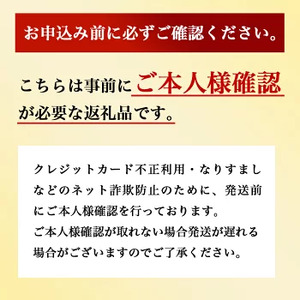 お申込み前に必ずご確認ください。

こちらは事前にご本人様確認が必要な返礼品です。

クレジットカード不正利用・なりすましなどのネット詐欺防止のために、発送前にご本人様確認を行っております。
ご本人様確認が取れない場合発送が遅れる場合がございますのでご了承ください。